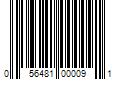 0 56481 00009 1